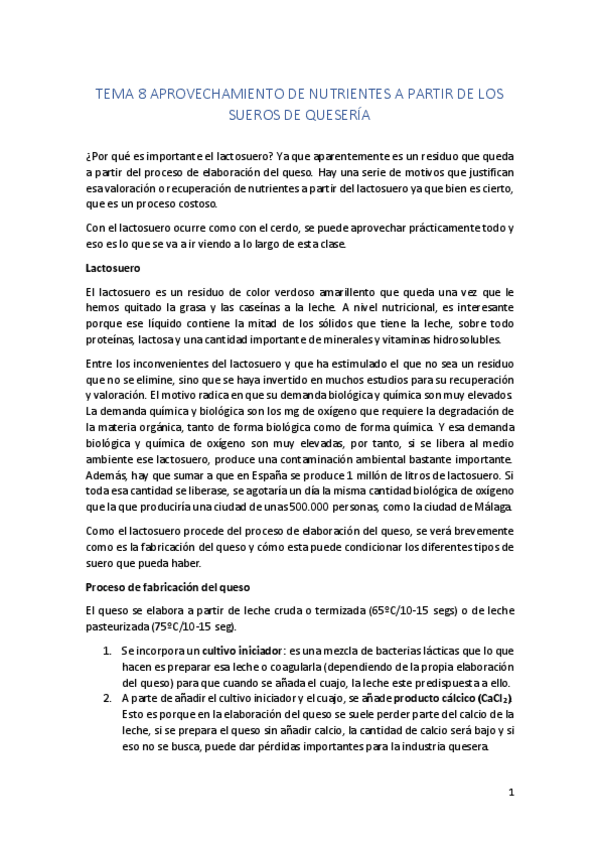 TEMA 8 APROVECHAMIENTO DE NUTRIENTES A PARTIR DE LOS SUEROS DE QUESERÍA

¿Por qué es importante el lactosuero? Ya que aparentemente es un residuo que queda a partir del proceso de elaboración del queso. Hay una serie de motivos que justifican esa valoración o recuperación de nutrientes a partir del lactosuero ya que bien es cierto, que es un proceso costoso.

Con el lactosuero ocurre como con el cerdo, se puede aprovechar prácticamente todo y eso es lo que se va a ir viendo a lo largo de esta clase.

Lactosuero

El lactosuero es un residuo de color verdoso amarillento que queda una vez que le hemos quitado la grasa y las caseínas a la leche. A nivel nutricional, es interesante porque ese líquido contiene la mitad de los sólidos que tiene la leche, sobre todo proteínas, lactosa y una cantidad importante de minerales y vitaminas hidrosolubles.

Entre los inconvenientes del lactosuero y que ha estimulado el que no sea un residuo que no se elimine, sino que se haya invertido en muchos estudios para su recuperación y valoración. El motivo radica en que su demanda biológica y química son muy elevados. La demanda química y biológica son los mg de oxígeno que requiere la degradación de la materia orgánica, tanto de forma biológica como de forma química. Y esa demanda biológica y química de oxígeno son muy elevadas, por tanto, si se libera al medio ambiente ese lactosuero, produce una contaminación ambiental bastante importante. Además, hay que sumar a que en España se produce 1 millón de litros de lactosuero. Si toda esa cantidad se liberase, se agotaría un día la misma cantidad biológica de oxígeno que la que produciría una ciudad de unas 500.000 personas, como la ciudad de Málaga.

Como el lactosuero procede del proceso de elaboración del queso, se verá brevemente como es la fabricación del queso y cómo esta puede condicionar los diferentes tipos de suero que pueda haber.

Proceso de fabricación del queso

El queso se elabora a partir de leche cruda o termizada (65ºC/10-15 segs) o de leche pasteurizada (75ºC/10-15 seg).

1. Se incorpora un cultivo iniciador: es una mezcla de bacterias lácticas que lo que hacen es preparar esa leche o coagularla (dependiendo de la propia elaboración del queso) para que cuando se añada el cuajo, la leche este predispuesta a ello.
2. A parte de añadir el cultivo iniciador y el cuajo, se añade producto cálcico ($CaCl_2$). Esto es porque en la elaboración del queso se suele perder parte del calcio de la leche, si se prepara el queso sin añadir calcio, la cantidad de calcio será bajo y si eso no se busca, puede dar pérdidas importantes para la industria quesera.

1